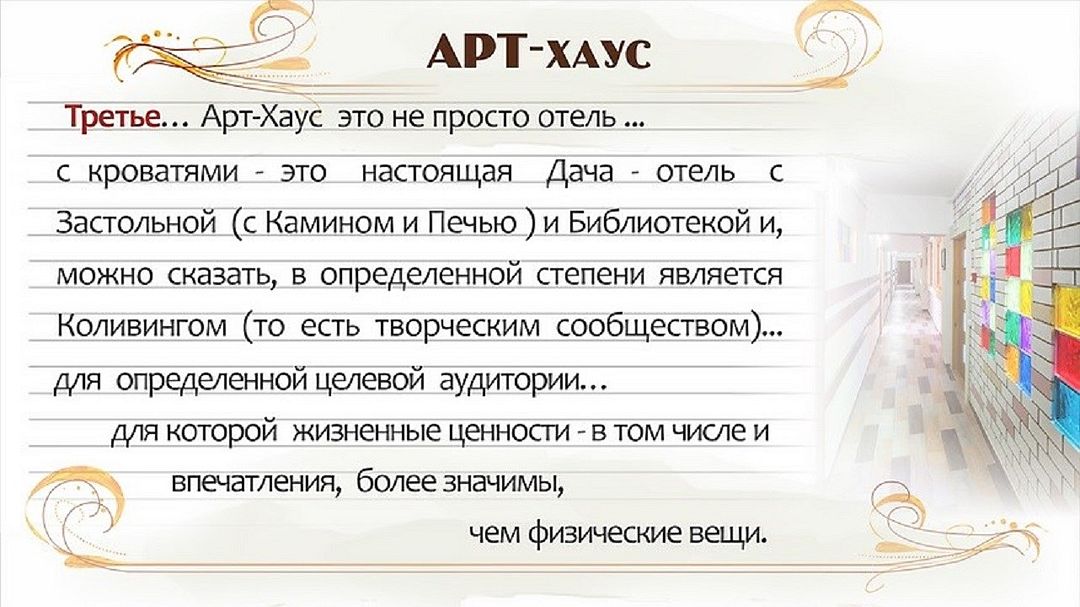 АРТ-ХАУС

Третье... Арт-Хаус это не просто отель ... с кроватями - это настоящая Дача - отель с Застольной (с Камином и Печью ) и Библиотекой и, можно сказать, в определенной степени является Коливингом (то есть творческим сообществом)... для определенной целевой аудитории... для которой жизненные ценности - в том числе и впечатления, более значимы, чем физические вещи.